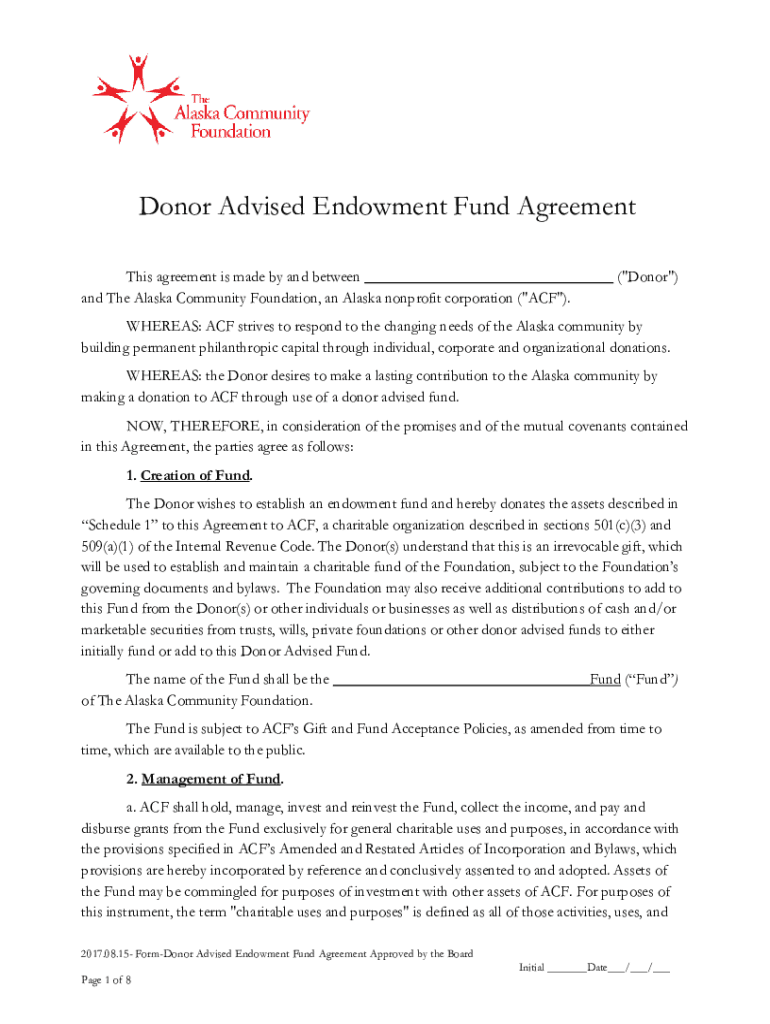 The Alaska Community Foundation

Donor Advised Endowment Fund Agreement

This agreement is made by and between ______________________________ ("Donor") and The Alaska Community Foundation, an Alaska nonprofit corporation ("ACF").

WHEREAS: ACF strives to respond to the changing needs of the Alaska community by building permanent philanthropic capital through individual, corporate and organizational donations.

WHEREAS: the Donor desires to make a lasting contribution to the Alaska community by making a donation to ACF through use of a donor advised fund.

NOW, THEREFORE, in consideration of the promises and of the mutual covenants contained in this Agreement, the parties agree as follows:

1. Creation of Fund.

The Donor wishes to establish an endowment fund and hereby donates the assets described in “Schedule 1” to this Agreement to ACF, a charitable organization described in sections 501(c)(3) and 509(a)(1) of the Internal Revenue Code. The Donor(s) understand that this is an irrevocable gift, which will be used to establish and maintain a charitable fund of the Foundation, subject to the Foundation’s governing documents and bylaws. The Foundation may also receive additional contributions to add to this Fund from the Donor(s) or other individuals or businesses as well as distributions of cash and/or marketable securities from trusts, wills, private foundations or other donor advised funds to either initially fund or add to this Donor Advised Fund.

The name of the Fund shall be the ______________________________ Fund (“Fund”) of The Alaska Community Foundation.

The Fund is subject to ACF’s Gift and Fund Acceptance Policies, as amended from time to time, which are available to the public.

2. Management of Fund.

a. ACF shall hold, manage, invest and reinvest the Fund, collect the income, and pay and disburse grants from the Fund exclusively for general charitable uses and purposes, in accordance with the provisions specified in ACF’s Amended and Restated Articles of Incorporation and Bylaws, which provisions are hereby incorporated by reference and conclusively assented to and adopted. Assets of the Fund may be commingled for purposes of investment with other assets of ACF. For purposes of this instrument, the term "charitable uses and purposes" is defined as all of those activities, uses, and

2017.08.15- Form-Donor Advised Endowment Fund Agreement Approved by the Board
Initial _______Date___/___/___

Page 1 of 8